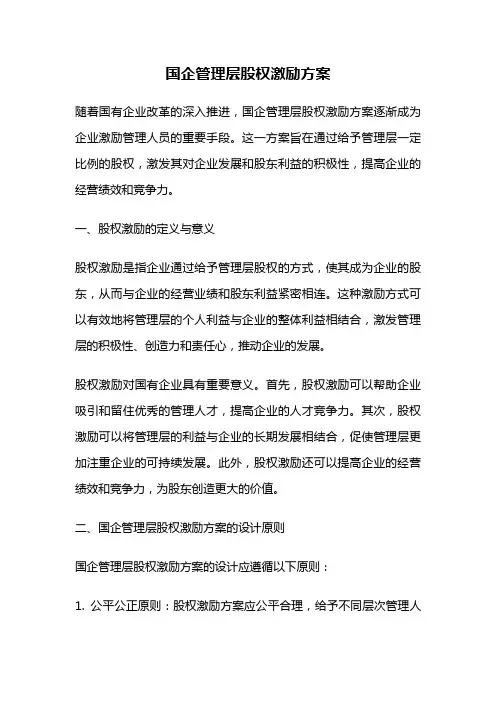 国企管理层股权激励方案

随着国有企业改革的深入推进，国企管理层股权激励方案逐渐成为企业激励管理人员的重要手段。这一方案旨在通过给予管理层一定比例的股权，激发其对企业发展和股东利益的积极性，提高企业的经营绩效和竞争力。

一、股权激励的定义与意义

股权激励是指企业通过给予管理层股权的方式，使其成为企业的股东，从而与企业的经营业绩和股东利益紧密相连。这种激励方式可以有效地将管理层的个人利益与企业的整体利益相结合，激发管理层的积极性、创造力和责任心，推动企业的发展。

股权激励对国有企业具有重要意义。首先，股权激励可以帮助企业吸引和留住优秀的管理人才，提高企业的人才竞争力。其次，股权激励可以将管理层的利益与企业的长期发展相结合，促使管理层更加注重企业的可持续发展。此外，股权激励还可以提高企业的经营绩效和竞争力，为股东创造更大的价值。

二、国企管理层股权激励方案的设计原则

国企管理层股权激励方案的设计应遵循以下原则：

1. 公平公正原则：股权激励方案应公平合理，给予不同层次管理人